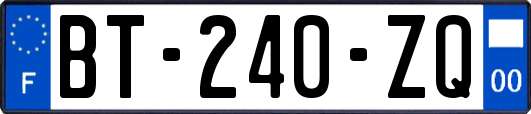 F
BT-240-ZQ
00